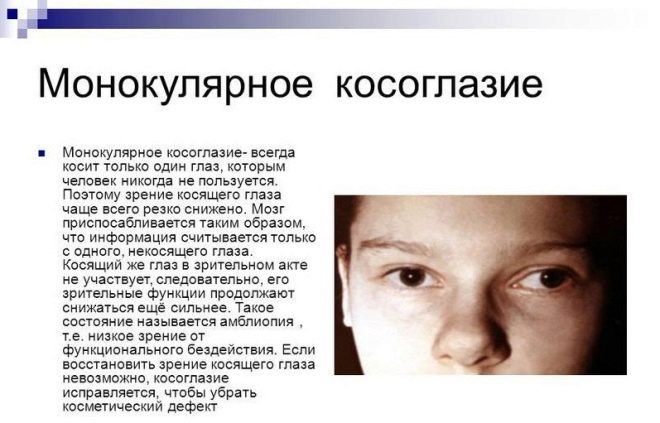 Монокулярное косоглазие

Монокулярное косоглазие- всегда косит только один глаз, которым человек никогда не пользуется. Поэтому зрение косящего глаза чаще всего резко снижено. Мозг приспосабливается таким образом, что информация считывается только с одного, некосящего глаза. Косящий же глаз в зрительном акте не участвует, следовательно, его зрительные функции продолжают снижаться ещё сильнее. Такое состояние называется амблиопия , т.е. низкое зрение от функционального бездействия. Если восстановить зрение косящего глаза невозможно, косоглазие исправляется, чтобы убрать косметический дефект